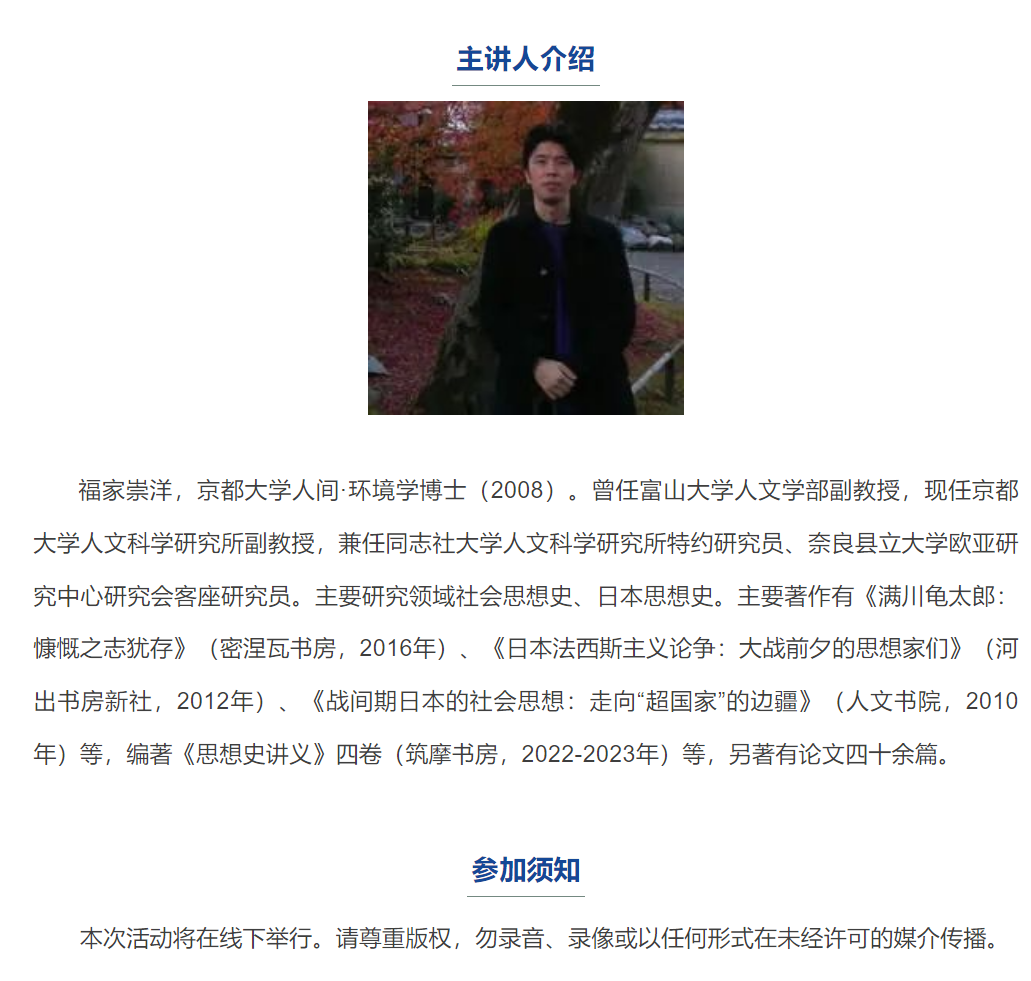 主讲人介绍

福家崇洋，京都大学人间·环境学博士（2008）。曾任富山大学人文学部副教授，现任京都大学人文科学研究所副教授，兼任同志社大学人文科学研究所特约研究员、奈良县立大学欧亚研究中心研究会客座研究员。主要研究领域社会思想史、日本思想史。主要著作有《满川龟太郎：慷慨之志犹存》（密涅瓦书房，2016年）、《日本法西斯主义论争：大战前夕的思想家们》（河出书房新社，2012年）、《战间期日本的社会思想：走向“超国家”的边疆》（人文书院，2010年）等，编著《思想史讲义》四卷（筑摩书房，2022-2023年）等，另著有论文四十余篇。

参加须知

本次活动将在线下举行。请尊重版权，勿录音、录像或以任何形式在未经许可的媒介传播。